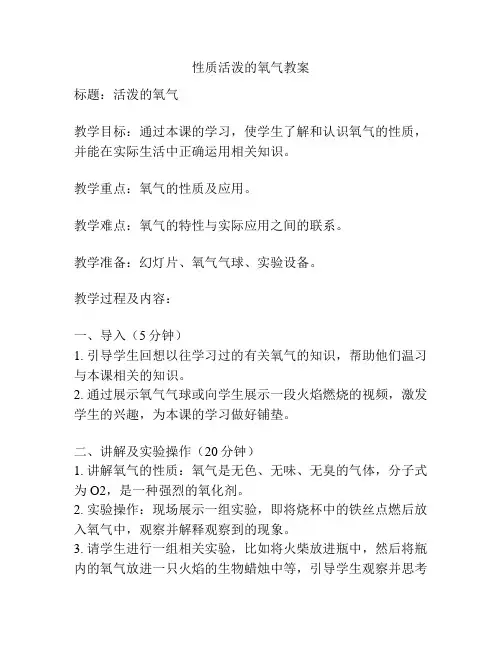 性质活泼的氧气教案

标题：活泼的氧气

教学目标：通过本课的学习，使学生了解和认识氧气的性质，并能在实际生活中正确运用相关知识。

教学重点：氧气的性质及应用。

教学难点：氧气的特性与实际应用之间的联系。

教学准备：幻灯片、氧气气球、实验设备。

教学过程及内容：

一、导入（5 分钟）
1. 引导学生回想以往学习过的有关氧气的知识，帮助他们温习与本课相关的知识。
2. 通过展示氧气气球或向学生展示一段火焰燃烧的视频，激发学生的兴趣，为本课的学习做好铺垫。

二、讲解及实验操作（20 分钟）
1. 讲解氧气的性质：氧气是无色、无味、无臭的气体，分子式为 O2，是一种强烈的氧化剂。
2. 实验操作：现场展示一组实验，即将烧杯中的铁丝点燃后放入氧气中，观察并解释观察到的现象。
3. 请学生进行一组相关实验，比如将火柴放进瓶中，然后将瓶内的氧气放进一只火焰的生物蜡烛中等，引导学生观察并思考